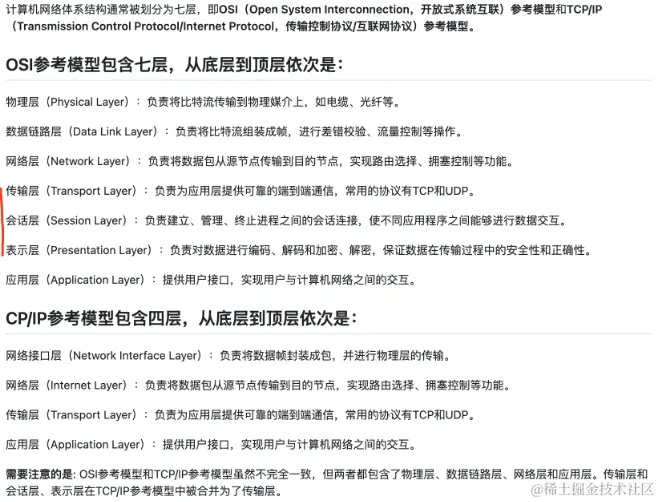 计算机网络体系结构通常被划分为七层，即OSI（Open System Interconnection，开放式系统互联）参考模型和TCP/IP（Transmission Control Protocol/Internet Protocol，传输控制协议/互联网协议）参考模型。

OSI参考模型包含七层，从底层到顶层依次是：

物理层（Physical Layer）：负责将比特流传输到物理媒介上，如电缆、光纤等。

数据链路层（Data Link Layer）：负责将比特流组装成帧，进行差错校验、流量控制等操作。

网络层（Network Layer）：负责将数据包从源节点传输到目的节点，实现路由选择、拥塞控制等功能。

传输层（Transport Layer）：负责为应用层提供可靠的端到端通信，常用的协议有TCP和UDP。

会话层（Session Layer）：负责建立、管理、终止进程之间的会话连接，使不同应用程序之间能够进行数据交互。

表示层（Presentation Layer）：负责对数据进行编码、解码和加密、解密，保证数据在传输过程中的安全性和正确性。

应用层（Application Layer）：提供用户接口，实现用户与计算机网络之间的交互。

CP/IP参考模型包含四层，从底层到顶层依次是：

网络接口层（Network Interface Layer）：负责将数据帧封装成包，并进行物理层的传输。

网络层（Internet Layer）：负责将数据包从源节点传输到目的节点，实现路由选择、拥塞控制等功能。

传输层（Transport Layer）：负责为应用层提供可靠的端到端通信，常用的协议有TCP和UDP。

应用层（Application Layer）：提供用户接口，实现用户与计算机网络之间的交互。

需要注意的是：OSI参考模型和TCP/IP参考模型虽然不完全一致，但两者都包含了物理层、数据链路层、网络层和应用层。传输层和会话层、表示层在TCP/IP参考模型中被合并为了传输层。

@稀土掘金技术社区